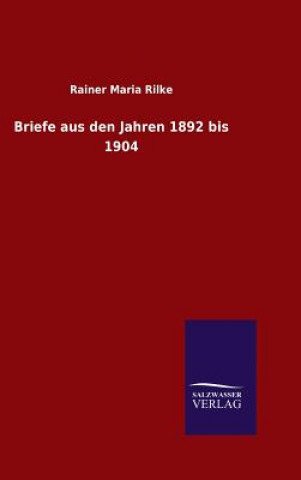 Rainer Maria Rilke

Briefe aus den Jahren 1892 bis 1904

SALZWASSER
VERLAG